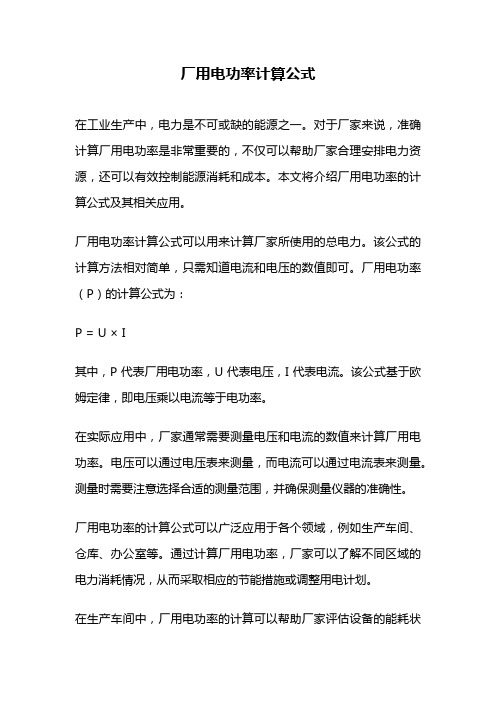 厂用电功率计算公式

在工业生产中，电力是不可或缺的能源之一。对于厂家来说，准确计算厂用电功率是非常重要的，不仅可以帮助厂家合理安排电力资源，还可以有效控制能源消耗和成本。本文将介绍厂用电功率的计算公式及其相关应用。

厂用电功率计算公式可以用来计算厂家所使用的总电力。该公式的计算方法相对简单，只需知道电流和电压的数值即可。厂用电功率（P）的计算公式为：

$P = U \times I$

其中，P 代表厂用电功率，U 代表电压，I 代表电流。该公式基于欧姆定律，即电压乘以电流等于电功率。

在实际应用中，厂家通常需要测量电压和电流的数值来计算厂用电功率。电压可以通过电压表来测量，而电流可以通过电流表来测量。测量时需要注意选择合适的测量范围，并确保测量仪器的准确性。

厂用电功率的计算公式可以广泛应用于各个领域，例如生产车间、仓库、办公室等。通过计算厂用电功率，厂家可以了解不同区域的电力消耗情况，从而采取相应的节能措施或调整用电计划。

在生产车间中，厂用电功率的计算可以帮助厂家评估设备的能耗状